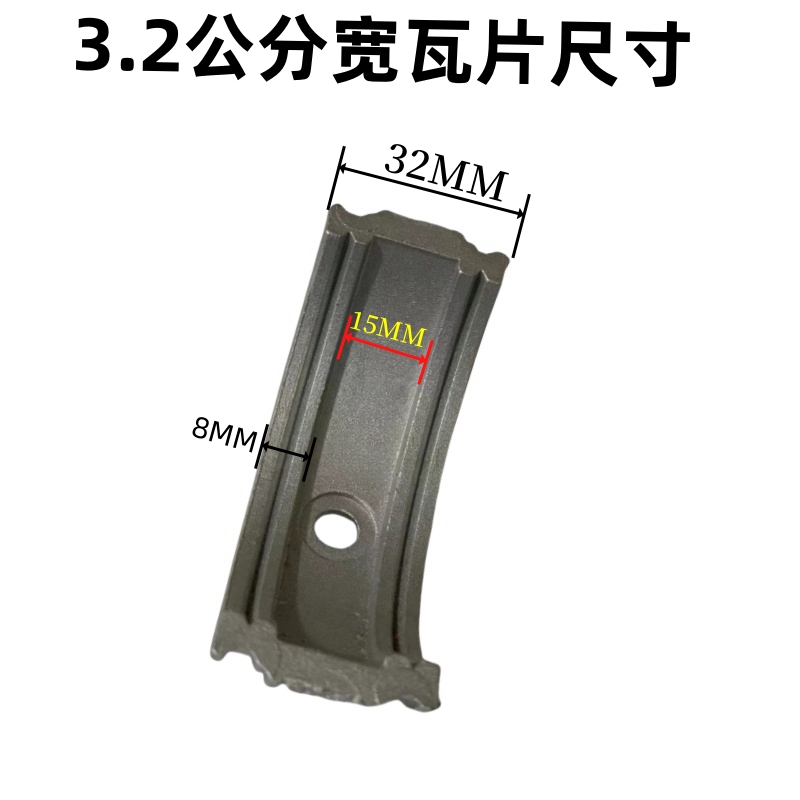 3.2公分宽瓦片尺寸

32MM

15MM

8MM